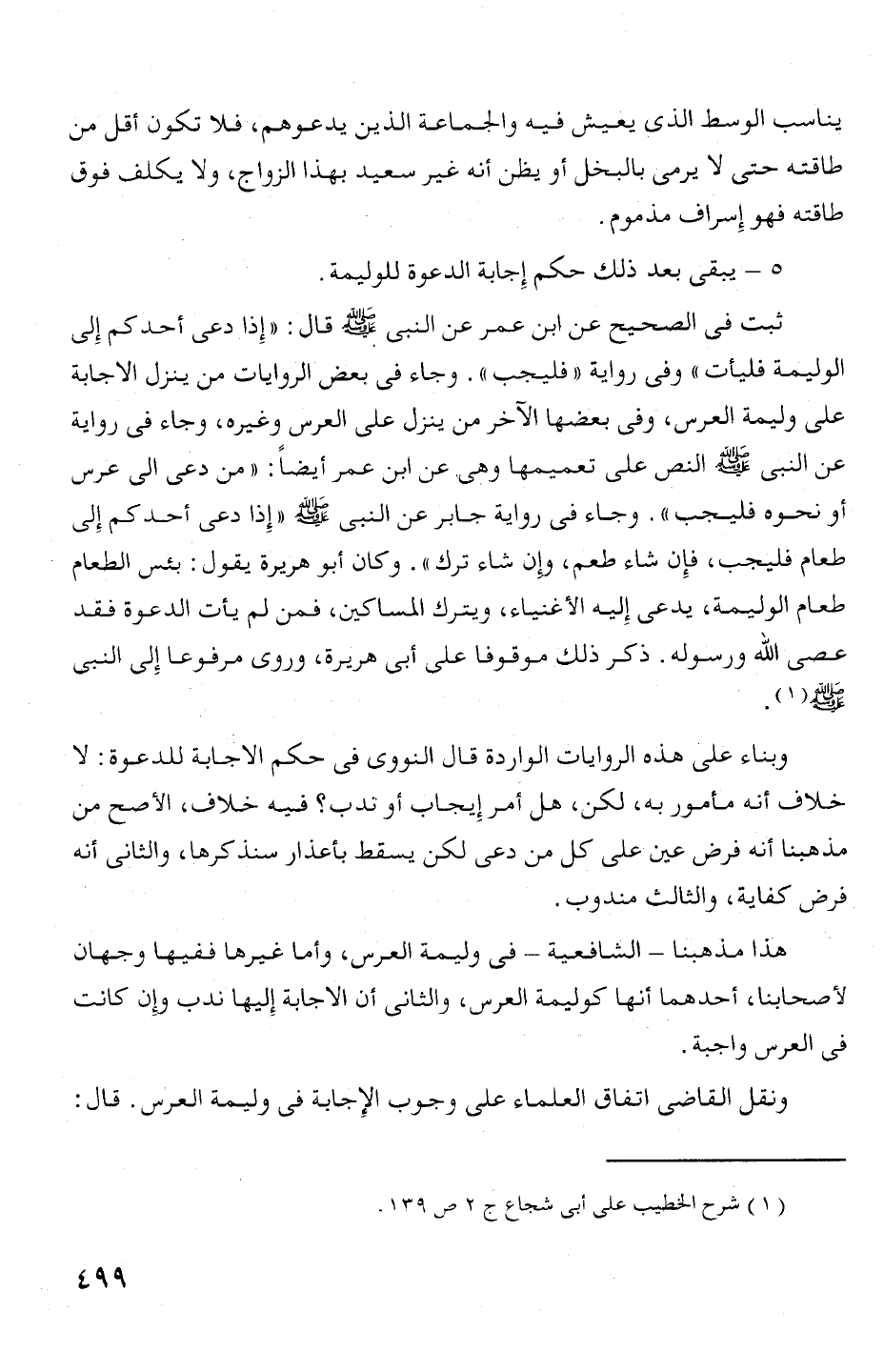 يناسب الوسط الذى يعيش فيه والجماعة الذين يدعوهم، فلا تكون أقل من طاقته حتى لا يرمى بالبخل أو يظن أنه غير سعيد بهذا الزواج، ولا يكلف فوق طاقته فهو إسراف مذموم.

٥ – يبقى بعد ذلك حكم إجابة الدعوة للوليمة.

ثبت فى الصحيح عن ابن عمر عن النبى ﷺ قال: «إذا دعى أحدكم إلى الوليمة فليأت» وفى رواية «فليجب». وجاء فى بعض الروايات من ينزل الاجابة على وليمة العرس، وفى بعضها الآخر من ينزل على العرس وغيره، وجاء فى رواية عن النبى ﷺ النص على تعميمها وهى عن ابن عمر أيضاً: «من دعى الى عرس أو نحوه فليجب». وجاء فى رواية جابر عن النبى ﷺ «إذا دعى أحدكم إلى طعام فليجب، فإن شاء طعم، وإن شاء ترك». وكان أبو هريرة يقول: بئس الطعام طعام الوليمة، يدعى إليه الأغنياء، ويترك المساكين، فمن لم يأت الدعوة فقد عصى الله ورسوله. ذكر ذلك موقوفا على أبى هريرة، وروى مرفوعا إلى النبى ﷺ(١).

وبناء على هذه الروايات الواردة قال النووى فى حكم الاجابة للدعوة: لا خلاف أنه مأمور به، لكن، هل أمر إيجاب أو ندب؟ فيه خلاف، الأصح من مذهبنا أنه فرض عين على كل من دعى لكن يسقط بأعذار سنذكرها، والثانى أنه فرض كفاية، والثالث مندوب.

هذا مذهبنا – الشافعية – فى وليمة العرس، وأما غيرها ففيها وجهان لأصحابنا، أحدهما أنها كوليمة العرس، والثانى أن الاجابة إليها ندب وإن كانت فى العرس واجبة.

ونقل القاضى اتفاق العلماء على وجوب الإجابة فى وليمة العرس. قال:

(١) شرح الخطيب على أبى شجاع ج ٢ ص ١٣٩.

٤٩٩